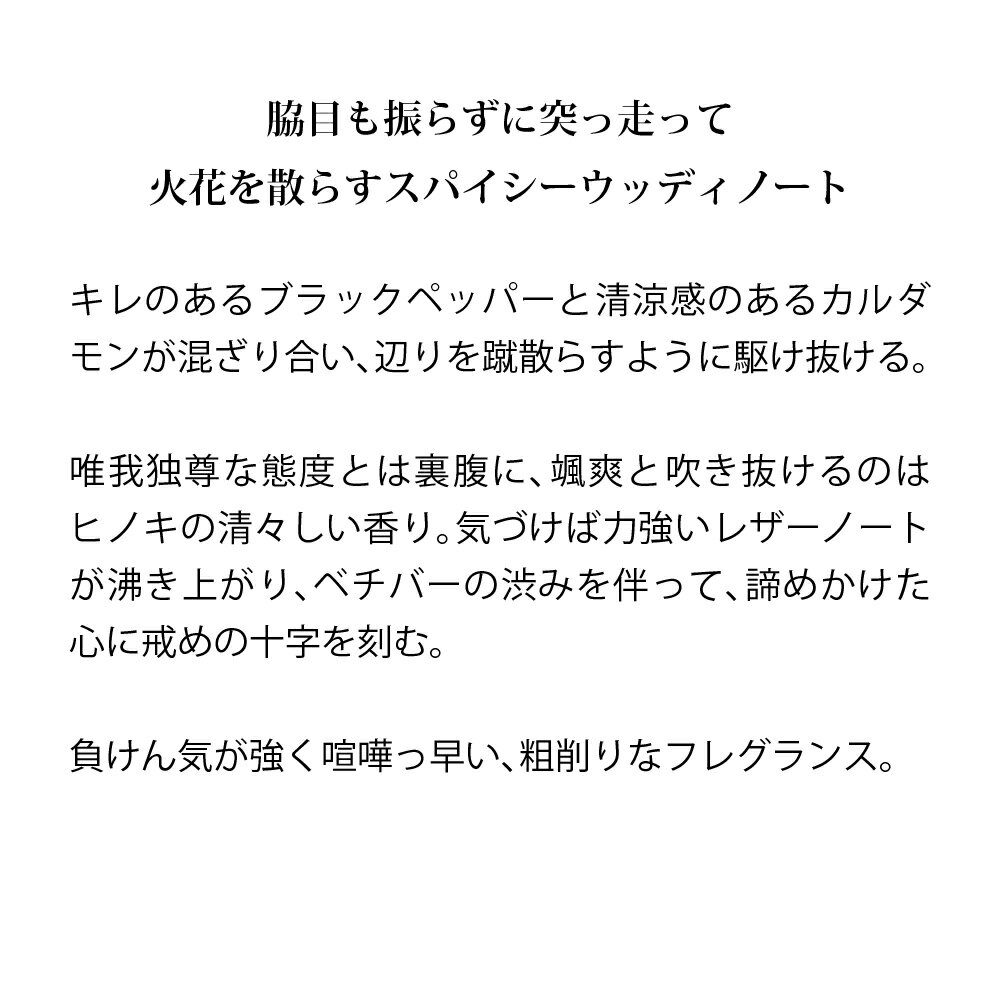 脇目も振らずに突っ走って
火花を散らすスパイシーウッディノート

キレのあるブラックペッパーと清涼感のあるカルダモンが混ざり合い、辺りを蹴散らすように駆け抜ける。

唯我独尊な態度とは裏腹に、颯爽と吹き抜けるのはヒノキの清々しい香り。気づけば力強いレザーノートが沸き上がり、ベチバーの渋みを伴って、諦めかけた心に戒めの十字を刻む。

負けん気が強く喧嘩っ早い、粗削りなフレグランス。